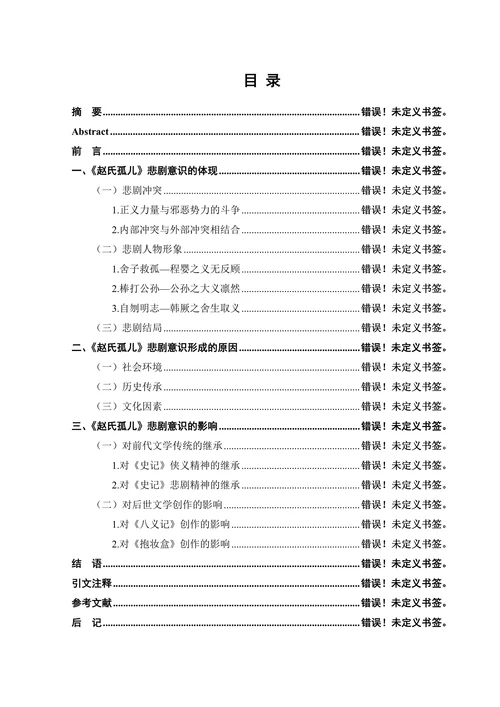 目 录

摘 要......错误！未定义书签。
Abstract......错误！未定义书签。
前 言......错误！未定义书签。
一、《赵氏孤儿》悲剧意识的体现......错误！未定义书签。
（一）悲剧冲突......错误！未定义书签。
1.正义力量与邪恶势力的斗争......错误！未定义书签。
2.内部冲突与外部冲突相结合......错误！未定义书签。
（二）悲剧人物形象......错误！未定义书签。
1.舍子救孤—程婴之义无反顾......错误！未定义书签。
2.棒打公孙—公孙之大义凛然......错误！未定义书签。
3.自刎明志—韩厥之舍生取义......错误！未定义书签。
（三）悲剧结局......错误！未定义书签。
二、《赵氏孤儿》悲剧意识形成的原因......错误！未定义书签。
（一）社会环境......错误！未定义书签。
（二）历史传承......错误！未定义书签。
（三）文化因素......错误！未定义书签。
三、《赵氏孤儿》悲剧意识的影响......错误！未定义书签。
（一）对前代文学传统的继承......错误！未定义书签。
1.对《史记》侠义精神的继承......错误！未定义书签。
2.对《史记》悲剧精神的继承......错误！未定义书签。
（二）对后世文学创作的影响......错误！未定义书签。
1.对《八义记》创作的影响......错误！未定义书签。
2.对《抱妆盒》创作的影响......错误！未定义书签。
结 语......错误！未定义书签。
引文注释......错误！未定义书签。
参考文献......错误！未定义书签。
后 记......错误！未定义书签。